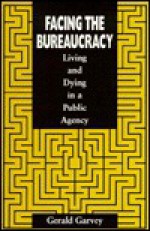 FACING THE BUREAUCRACY

Living and Dying in a Public Agency

Gerald Garvey